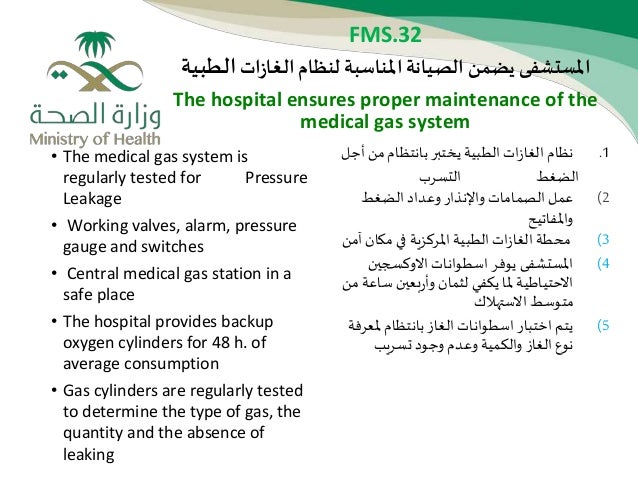 وزارة الصحة
Ministry of Health

FMS.32

المستشفى يضمن الصيانة المناسبة لنظام الغازات الطبية

The hospital ensures proper maintenance of the medical gas system

• The medical gas system is regularly tested for Pressure Leakage

• Working valves, alarm, pressure gauge and switches

• Central medical gas station in a safe place

• The hospital provides backup oxygen cylinders for 48 h. of average consumption

• Gas cylinders are regularly tested to determine the type of gas, the quantity and the absence of leaking

1. نظام الغازات الطبية يختبر بانتظام من أجل الضغط التسرب

2) عمل الصمامات والإنذار وعداد الضغط والمفاتيح

3) محطة الغازات الطبية المركزية في مكان آمن

4) المستشفى يوفر اسطوانات الاوكسجين الاحتياطية لما يكفي لثمان وأربعين ساعة من متوسط الاستهلاك

5) يتم اختبار اسطوانات الغاز بانتظام لمعرفة نوع الغاز والكمية وعدم وجود تسريب